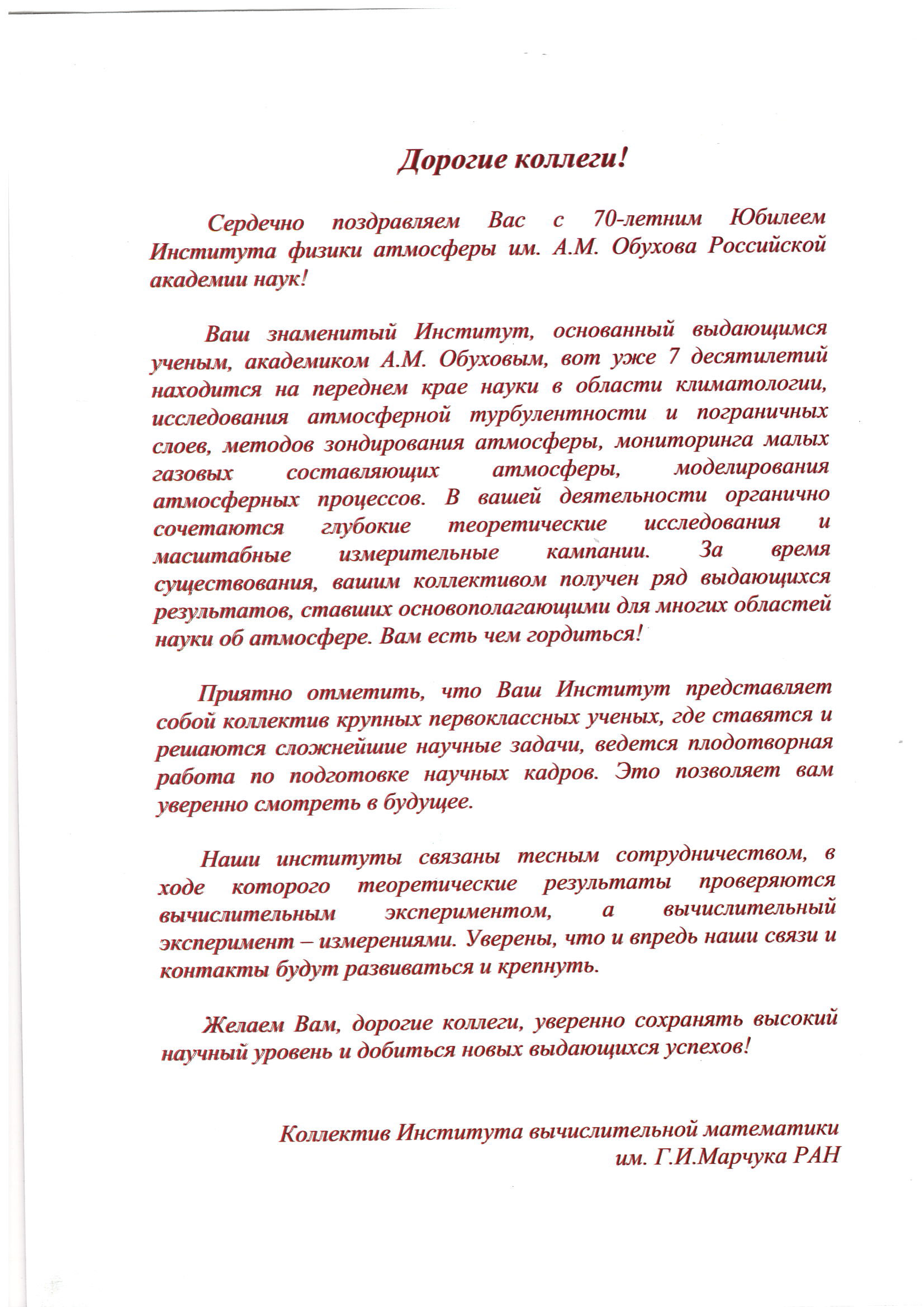 Дорогие коллеги!

Сердечно поздравляем Вас с 70-летним Юбилеем Института физики атмосферы им. А.М. Обухова Российской академии наук!

Ваш знаменитый Институт, основанный выдающимся ученым, академиком А.М. Обуховым, вот уже 7 десятилетий находится на переднем крае науки в области климатологии, исследования атмосферной турбулентности и пограничных слоев, методов зондирования атмосферы, мониторинга малых газовых составляющих атмосферы, моделирования атмосферных процессов. В вашей деятельности органично сочетаются глубокие теоретические исследования и масштабные измерительные кампании. За время существования, вашим коллективом получен ряд выдающихся результатов, ставших основополагающими для многих областей науки об атмосфере. Вам есть чем гордиться!

Приятно отметить, что Ваш Институт представляет собой коллектив крупных первоклассных ученых, где ставятся и решаются сложнейшие научные задачи, ведется плодотворная работа по подготовке научных кадров. Это позволяет вам уверенно смотреть в будущее.

Наши институты связаны тесным сотрудничеством, в ходе которого теоретические результаты проверяются вычислительным экспериментом, а вычислительный эксперимент – измерениями. Уверены, что и впредь наши связи и контакты будут развиваться и крепнуть.

Желаем Вам, дорогие коллеги, уверенно сохранять высокий научный уровень и добиться новых выдающихся успехов!

Коллектив Института вычислительной математики им. Г.И.Марчука РАН